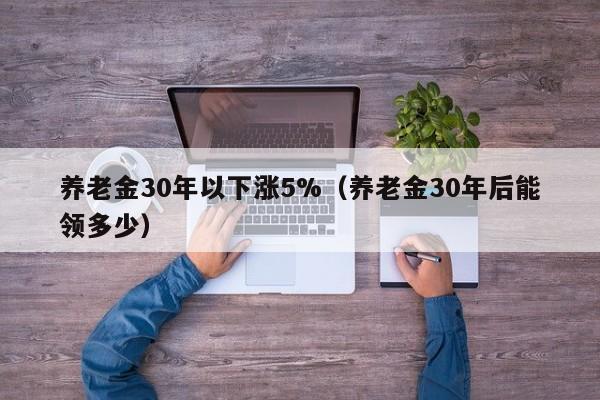 养老金30年以下涨5%（养老金30年后能领多少）